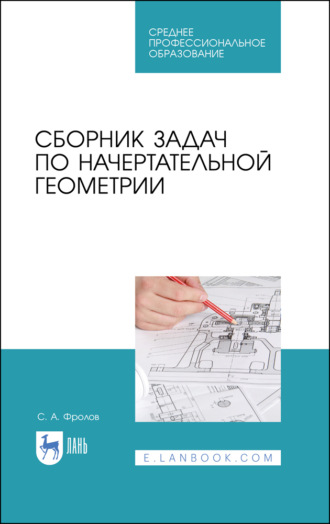 СРЕДНЕЕ ПРОФЕССИОНАЛЬНОЕ ОБРАЗОВАНИЕ

СБОРНИК ЗАДАЧ ПО НАЧЕРТАТЕЛЬНОЙ ГЕОМЕТРИИ

С. А. Фролов

ЛАНЬ

E.LANBOOK.COM